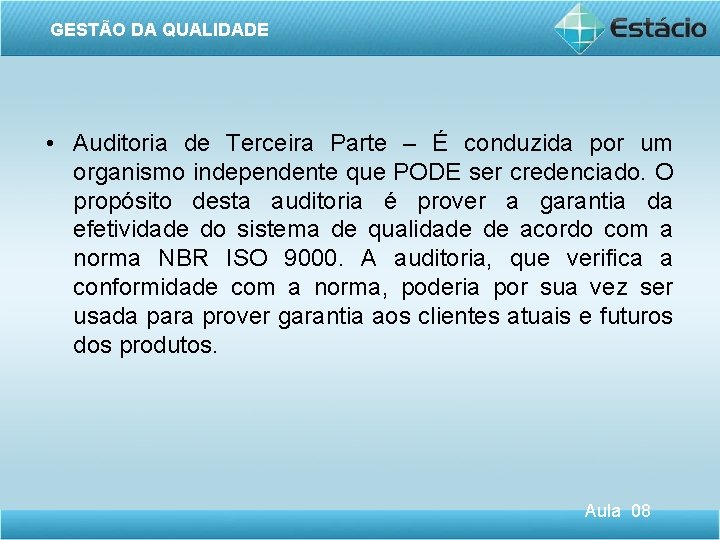 GESTÃO DA QUALIDADE

Estácio

• Auditoria de Terceira Parte – É conduzida por um organismo independente que PODE ser credenciado. O propósito desta auditoria é prover a garantia da efetividade do sistema de qualidade de acordo com a norma NBR ISO 9000. A auditoria, que verifica a conformidade com a norma, poderia por sua vez ser usada para prover garantia aos clientes atuais e futuros dos produtos.

Aula 08